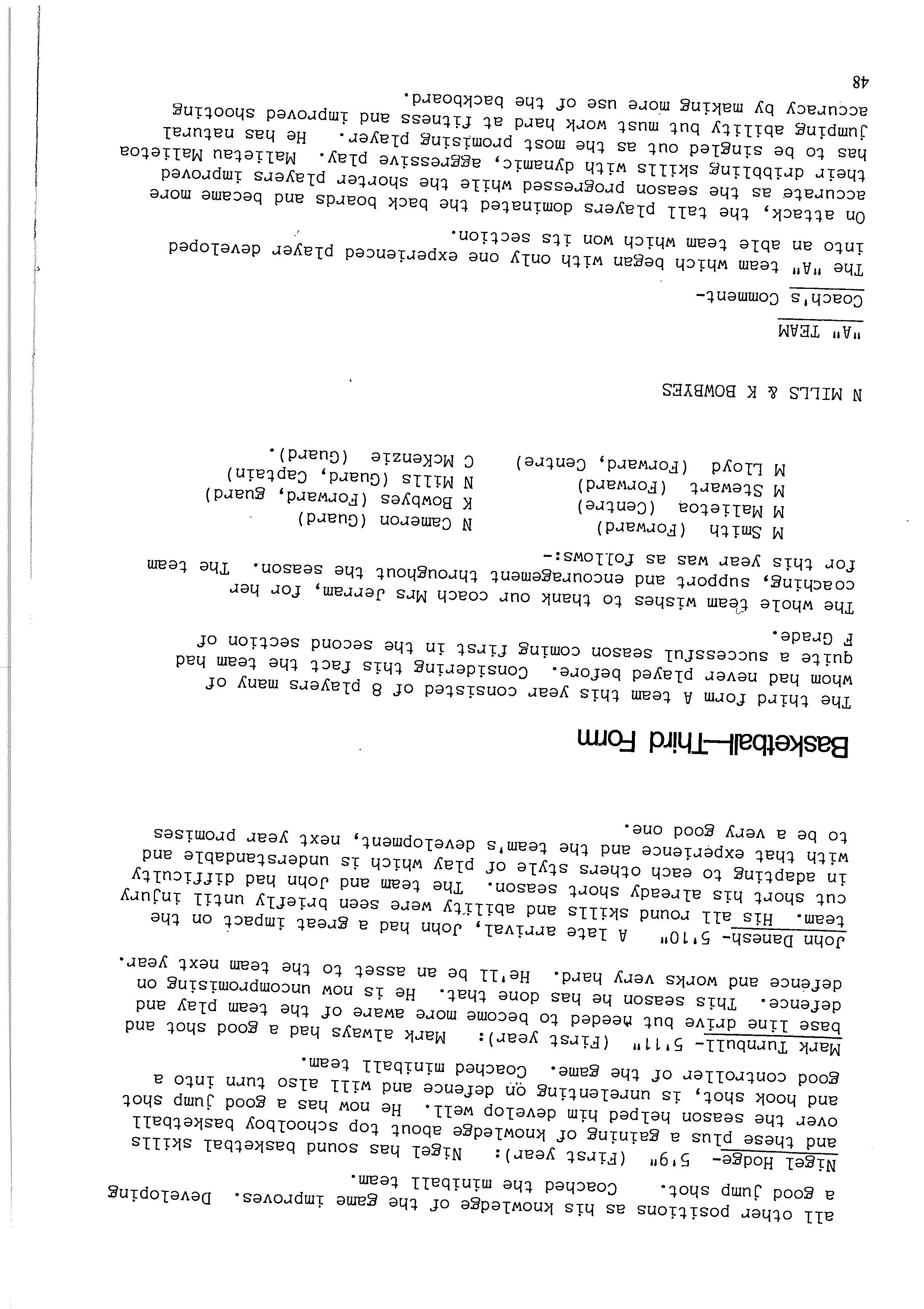 all other positions as his knowledge of the game improves. Developing a good jump shot. Coached the miniball team.

Nigel Hodge- 5'9" (First year): Nigel has sound basketbal skills and these plus a gaining of knowledge about top schoolboy basketball over the season helped him develop well. He now has a good jump shot and hook shot, is unrelenting on defence and will also turn into a good controller of the game. Coached miniball team.

Mark Turnbull- 5'11" (First year): Mark always had a good shot and base line drive but needed to become more aware of the team play and defence. This season he has done that. He is now uncompromising on defence and works very hard. He'll be an asset to the team next year.

John Danesh- 5'10" A late arrival, John had a great impact on the team. His all round skills and ability were seen briefly until injury cut short his already short season. The team and John had difficulty in adapting to each others style of play which is understandable and with that experience and the team's development, next year promises to be a very good one.

Basketball—Third Form

The third form A team this year consisted of 8 players many of whom had never played before. Considering this fact the team had quite a successful season coming first in the second section of F Grade.

The whole team wishes to thank our coach Mrs Jerram, for her coaching, support and encouragement throughout the season. The team for this year was as follows:-

M Smith (Forward)
M Malietoa (Centre)
M Stewart (Forward)
M Lloyd (Forward, Centre)

N Cameron (Guard)
K Bowbyes (Forward, guard)
N Mills (Guard, Captain)
C McKenzie (Guard).

N MILLS & K BOWBYES

"A" TEAM

Coach's Comment-

The "A" team which began with only one experienced player developed into an able team which won its section.

On attack, the tall players dominated the back boards and became more accurate as the season progressed while the shorter players improved their dribbling skills with dynamic, aggressive play. Malietau Malietoa has to be singled out as the most promising player. He has natural jumping ability but must work hard at fitness and improved shooting accuracy by making more use of the backboard.

48